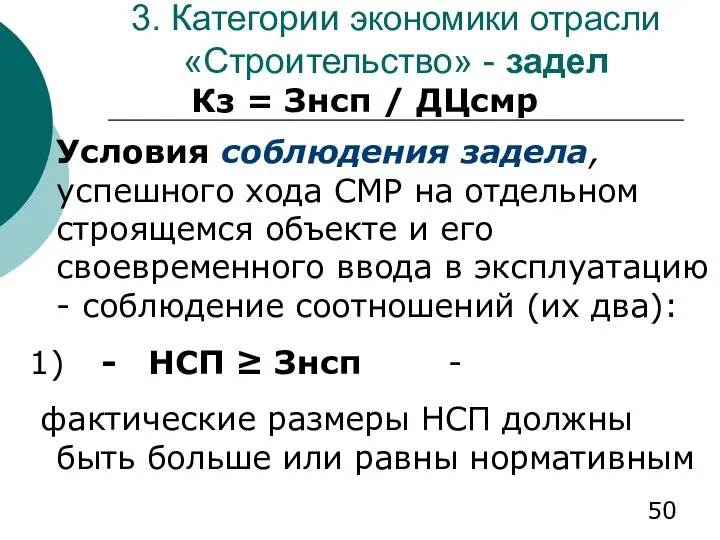 3. Категории экономики отрасли «Строительство» - задел

Кз = Знсп / ДЦсмр

Условия соблюдения задела, успешного хода СМР на отдельном строящемся объекте и его своевременного ввода в эксплуатацию - соблюдение соотношений (их два):

1) - НСП ≥ Знсп -

фактические размеры НСП должны быть больше или равны нормативным

50